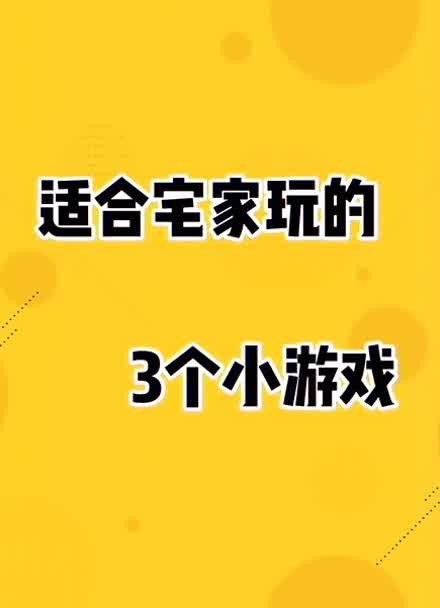 适合宅家玩的

3个小游戏